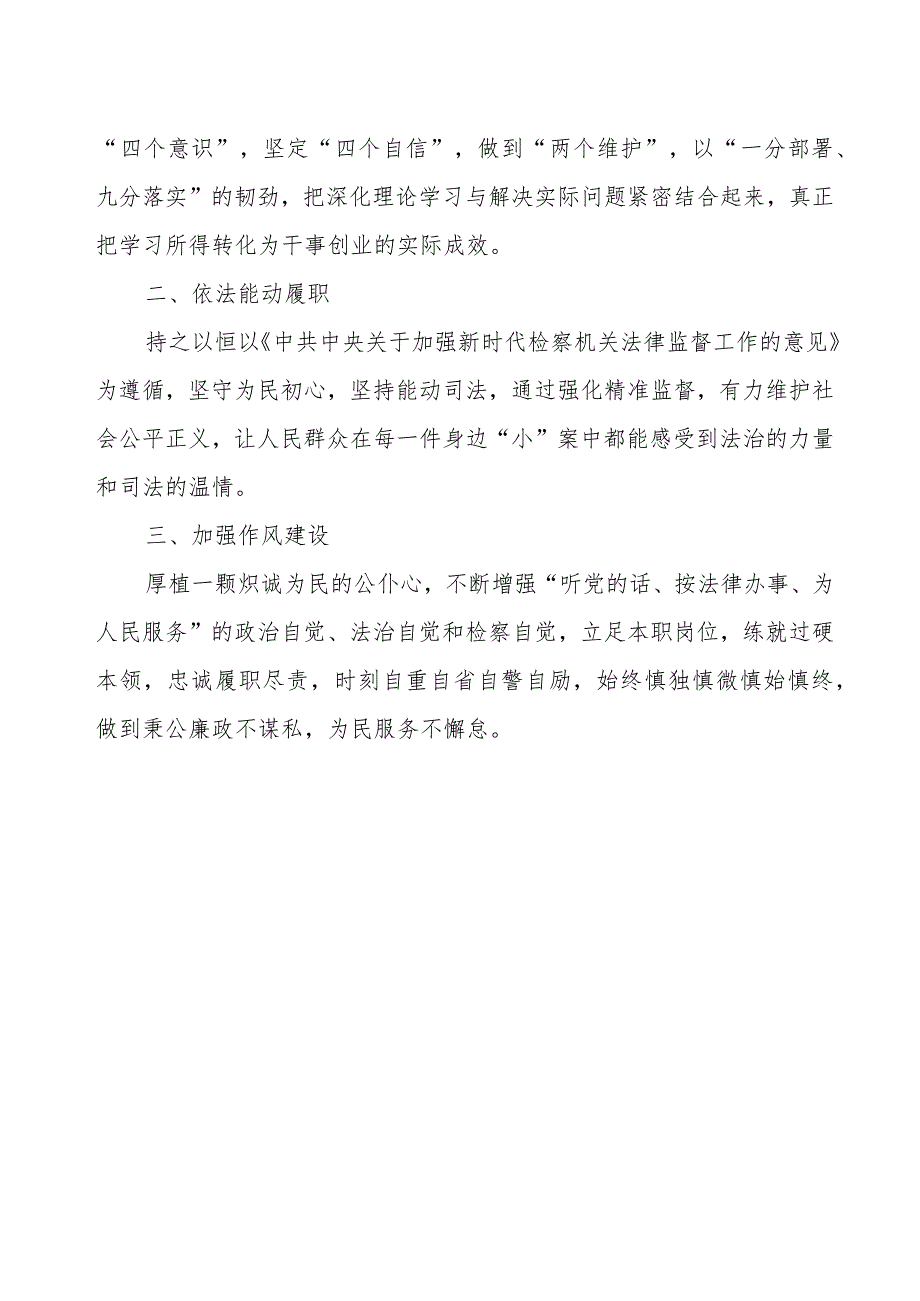 “四个意识”，坚定“四个自信”，做到“两个维护”，以“一分部署、九分落实”的韧劲，把深化理论学习与解决实际问题紧密结合起来，真正把学习所得转化为干事创业的实际成效。

二、依法能动履职

持之以恒以《中共中央关于加强新时代检察机关法律监督工作的意见》为遵循，坚守为民初心，坚持能动司法，通过强化精准监督，有力维护社会公平正义，让人民群众在每一件身边“小”案中都能感受到法治的力量和司法的温情。

三、加强作风建设

厚植一颗炽诚为民的公仆心，不断增强“听党的话、按法律办事、为人民服务”的政治自觉、法治自觉和检察自觉，立足本职岗位，练就过硬本领，忠诚履职尽责，时刻自重自省自警自励，始终慎独慎微慎始慎终，做到秉公廉政不谋私，为民服务不懈怠。